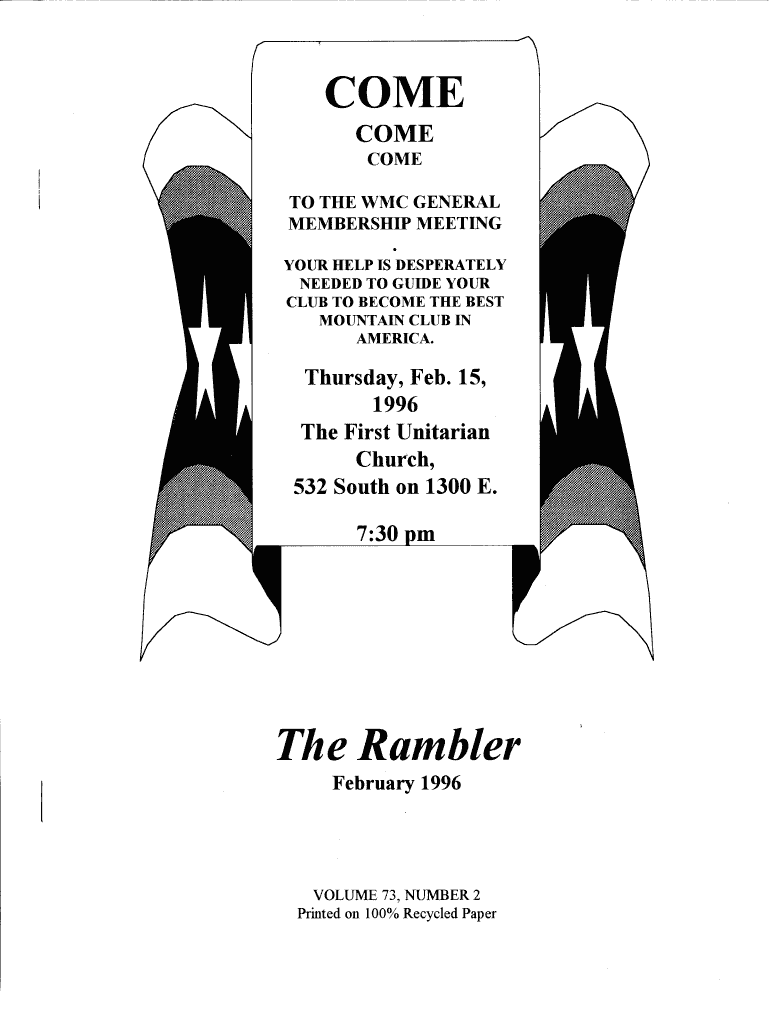 COME

COME

COME

TO THE WMC GENERAL MEMBERSHIP MEETING

YOUR HELP IS DESPERATELY NEEDED TO GUIDE YOUR CLUB TO BECOME THE BEST MOUNTAIN CLUB IN AMERICA.

Thursday, Feb. 15, 1996

The First Unitarian Church,

532 South on 1300 E.

7:30 pm

The Rambler

February 1996

VOLUME 73, NUMBER 2

Printed on 100% Recycled Paper